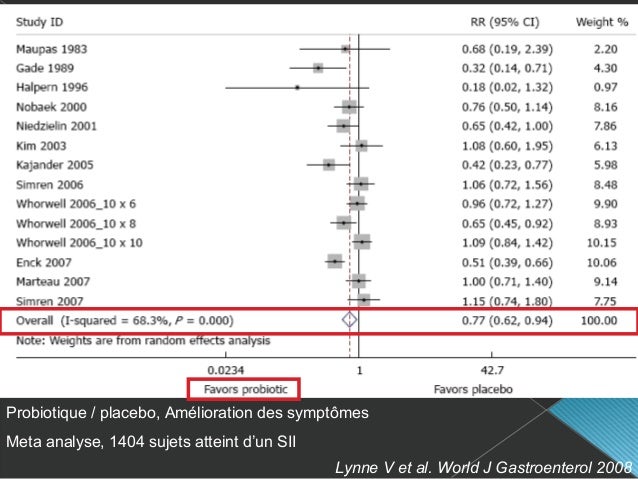 | Study ID | RR (95% CI) | Weight % |
|---|---|---|
| Maupas 1983 | 0.68 (0.19, 2.39) | 2.20 |
| Gade 1989 | 0.32 (0.14, 0.71) | 4.30 |
| Halpern 1996 | 0.18 (0.02, 1.32) | 0.97 |
| Nobaek 2000 | 0.76 (0.50, 1.14) | 8.16 |
| Niedzielin 2001 | 0.65 (0.42, 1.00) | 7.86 |
| Kim 2003 | 1.08 (0.60, 1.95) | 6.13 |
| Kajander 2005 | 0.42 (0.23, 0.77) | 5.98 |
| Simren 2006 | 1.06 (0.72, 1.56) | 8.48 |
| Whorwell 2006_10 x 6 | 0.96 (0.72, 1.27) | 9.90 |
| Whorwell 2006_10 x 8 | 0.65 (0.45, 0.92) | 8.93 |
| Whorwell 2006_10 x 10 | 1.09 (0.84, 1.42) | 10.15 |
| Enck 2007 | 0.51 (0.39, 0.66) | 10.06 |
| Marteau 2007 | 1.00 (0.71, 1.40) | 9.14 |
| Simren 2007 | 1.15 (0.74, 1.80) | 7.75 |
| Overall (I-squared = 68.3%, $P$ = 0.000) | 0.77 (0.62, 0.94) | 100.00 |

Note: Weights are from random effects analysis

0.0234 1 42.7

Favors probiotic Favors placebo

Probiotique / placebo, Amélioration des symptômes

Meta analyse, 1404 sujets atteint d'un SII

Lynne V et al. World J Gastroenterol 2008